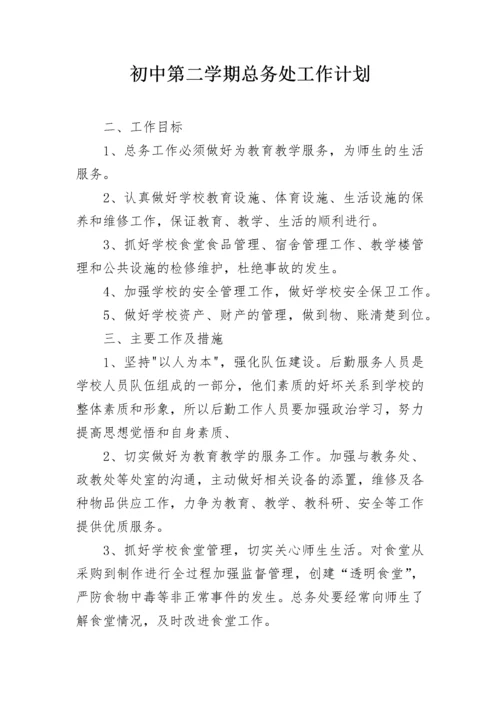 初中第二学期总务处工作计划

二、工作目标

1、总务工作必须做好为教育教学服务，为师生的生活服务。

2、认真做好学校教育设施、体育设施、生活设施的保养和维修工作，保证教育、教学、生活的顺利进行。

3、抓好学校食堂食品管理、宿舍管理工作、教学楼管理和公共设施的检修维护，杜绝事故的发生。

4、加强学校的安全管理工作，做好学校安全保卫工作。

5、做好学校资产、财产的管理，做到物、账清楚到位。

三、主要工作及措施

1、坚持"以人为本"，强化队伍建设。后勤服务人员是学校人员队伍组成的一部分，他们素质的好坏关系到学校的整体素质和形象，所以后勤工作人员要加强政治学习，努力提高思想觉悟和自身素质、

2、切实做好为教育教学的服务工作。加强与教务处、政教处等处室的沟通，主动做好相关设备的添置，维修及各种物品供应工作，力争为教育、教学、教科研、安全等工作提供优质服务。

3、抓好学校食堂管理，切实关心师生生活。对食堂从采购到制作进行全过程加强监督管理，创建“透明食堂”，严防食物中毒等非正常事件的发生。总务处要经常向师生了解食堂情况，及时改进食堂工作。